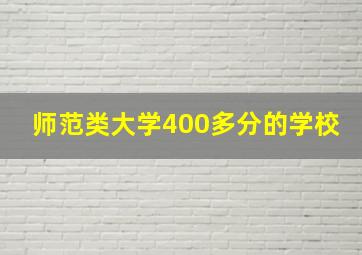 师范类大学400多分的学校